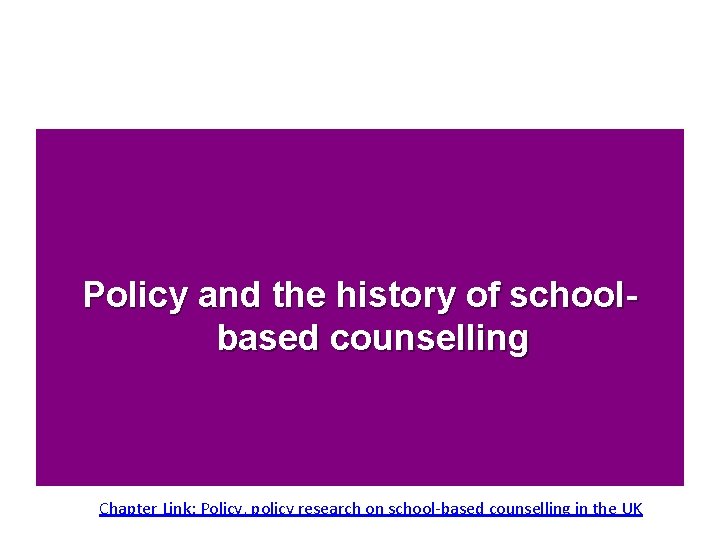 Policy and the history of school-based counselling

Chapter Link: Policy, policy research on school-based counselling in the UK